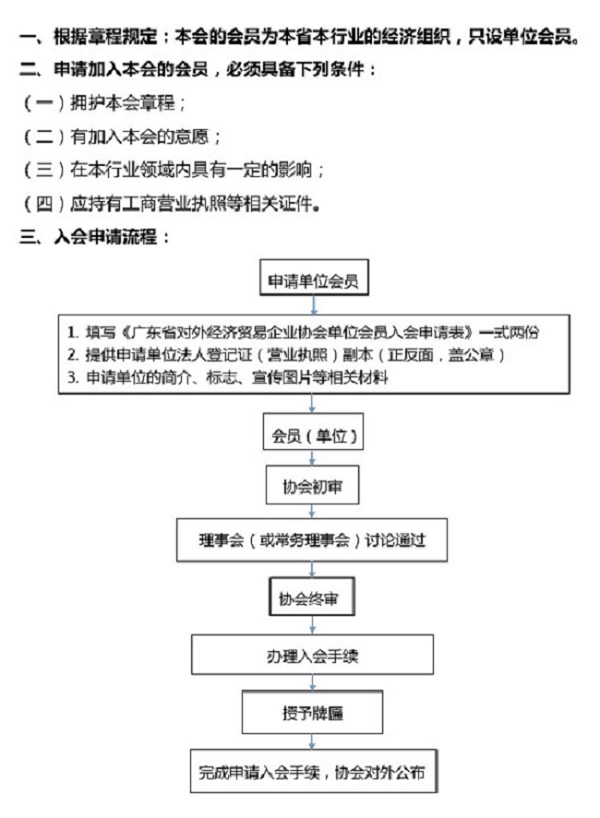 一、根据章程规定：本会的会员为本省本行业的经济组织，只设单位会员。

二、申请加入本会的会员，必须具备下列条件：

（一）拥护本会章程；

（二）有加入本会的意愿；

（三）在本行业领域内具有一定的影响；

（四）应持有工商营业执照等相关证件。

三、入会申请流程：

申请单位会员

1. 填写《广东省对外经济贸易企业协会单位会员入会申请表》一式两份
2. 提供申请单位法人登记证（营业执照）副本（正反面，盖公章）
3. 申请单位的简介、标志、宣传图片等相关材料

会员（单位）

协会初审

理事会（或常务理事会）讨论通过

协会终审

办理入会手续

授予牌匾

完成申请入会手续，协会对外公布